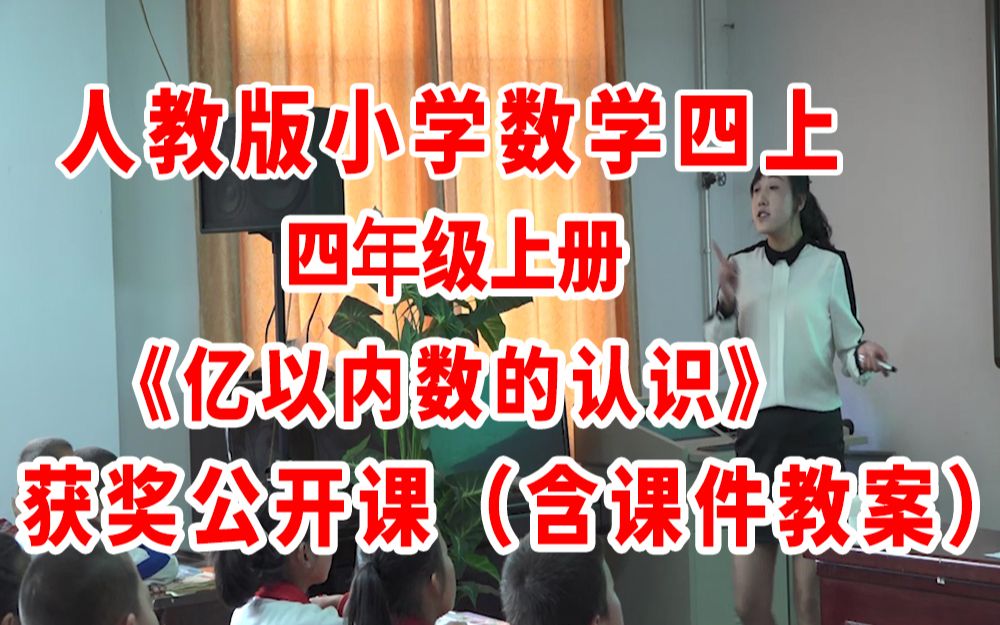 人教版小学数学四上
四年级上册
《亿以内数的认识》
获奖公开课（含课件教案）